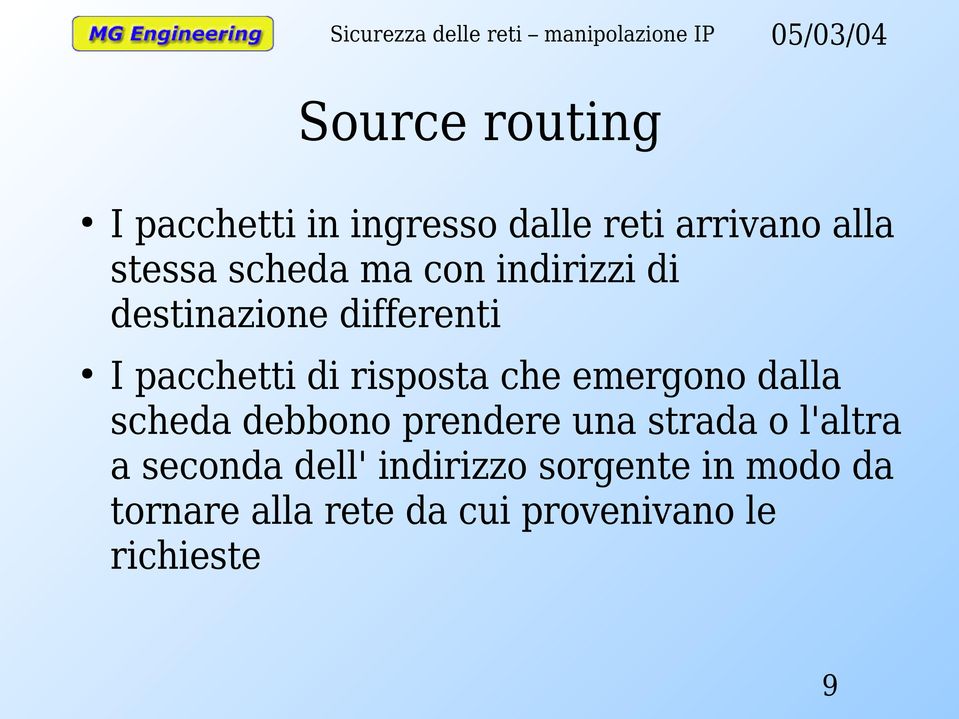 MG Engineering

Sicurezza delle reti – manipolazione IP

05/03/04

Source routing

• I pacchetti in ingresso dalle reti arrivano alla stessa scheda ma con indirizzi di destinazione differenti

• I pacchetti di risposta che emergono dalla scheda debbono prendere una strada o l'altra a seconda dell' indirizzo sorgente in modo da tornare alla rete da cui provenivano le richieste

9